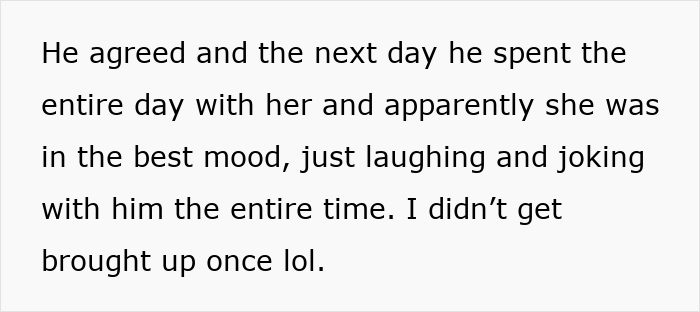 He agreed and the next day he spent the entire day with her and apparently she was in the best mood, just laughing and joking with him the entire time. I didn’t get brought up once lol.